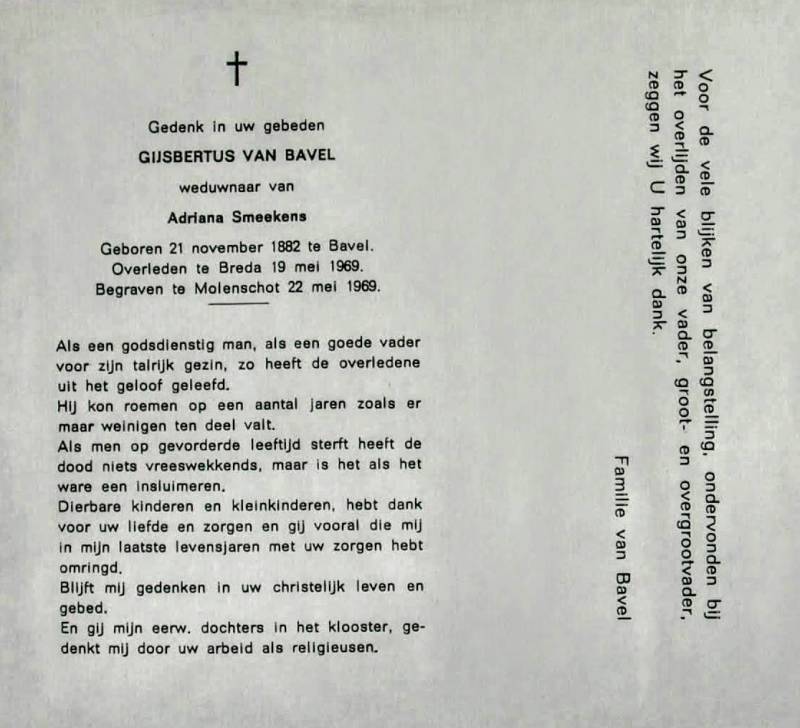 †

Gedenk in uw gebeden

GIJSBERTUS VAN BAVEL

weduwnaar van

Adriana Smeekens

Geboren 21 november 1882 te Bavel.
Overleden te Breda 19 mei 1969.
Begraven te Molenschot 22 mei 1969.

Als een godsdienstig man, als een goede vader voor zijn talrijk gezin, zo heeft de overledene uit het geloof geleefd.
Hij kon roemen op een aantal jaren zoals er maar weinigen ten deel valt.
Als men op gevorderde leeftijd sterft heeft de dood niets vreeswekkends, maar is het als het ware een insluimeren.
Dierbare kinderen en kleinkinderen, hebt dank voor uw liefde en zorgen en gij vooral die mij in mijn laatste levensjaren met uw zorgen hebt omringd.
Blijft mij gedenken in uw christelijk leven en gebed.
En gij mijn eerw. dochters in het klooster, gedenkt mij door uw arbeid als religieusen.

Voor de vele blijken van belangstelling, ondervonden bij het overlijden van onze vader, groot- en overgrootvader, zeggen wij U hartelijk dank.

Familie van Bavel